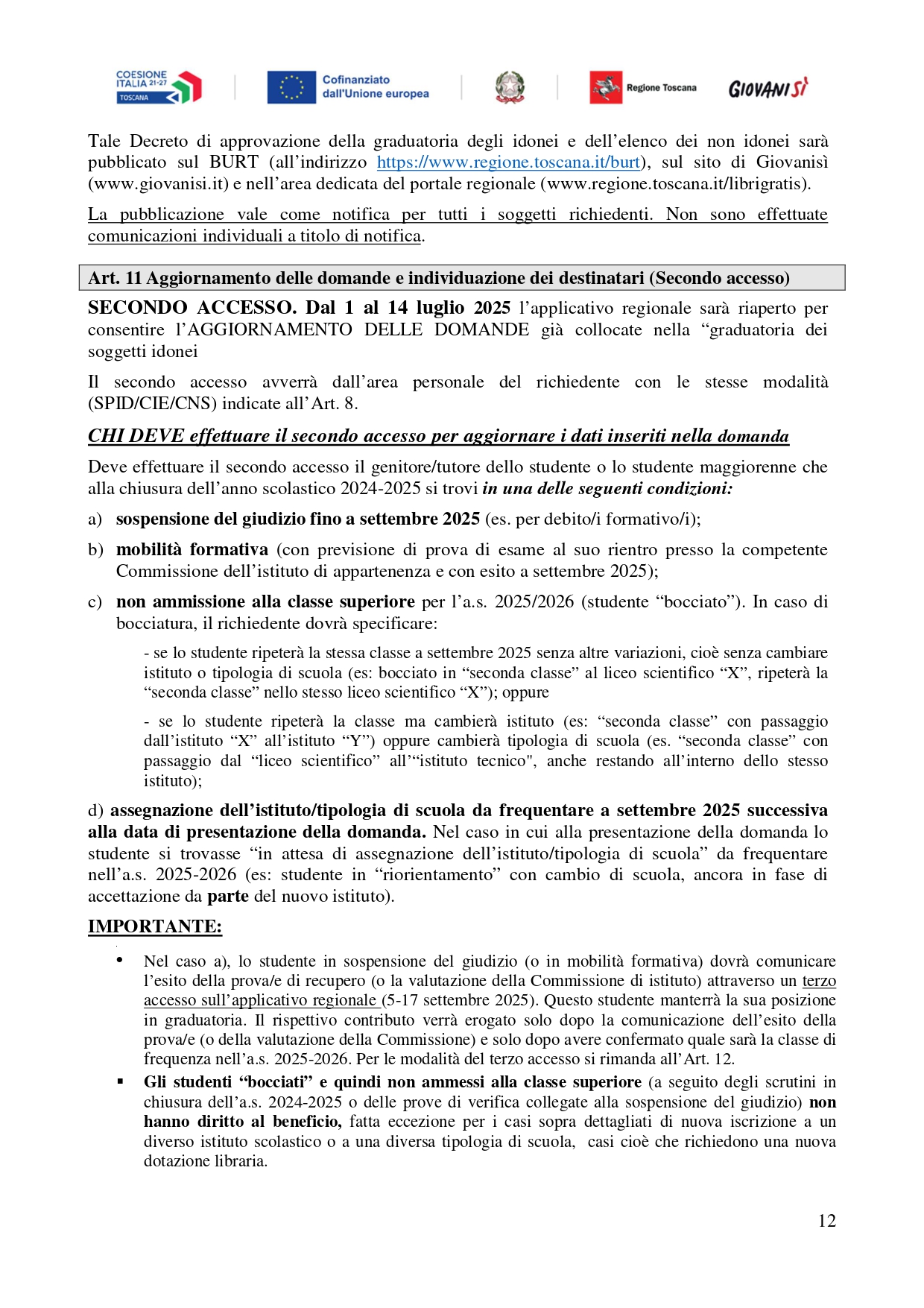 COESIONE ITALIA 21-27 TOSCANA

Cofinanziato dall'Unione europea

Regione Toscana

GIOVANISÌ

Tale Decreto di approvazione della graduatoria degli idonei e dell'elenco dei non idonei sarà pubblicato sul BURT (all'indirizzo https://www.regione.toscana.it/burt), sul sito di Giovanisì (www.giovanisi.it) e nell'area dedicata del portale regionale (www.regione.toscana.it/librigratis).

La pubblicazione vale come notifica per tutti i soggetti richiedenti. Non sono effettuate comunicazioni individuali a titolo di notifica.

Art. 11 Aggiornamento delle domande e individuazione dei destinatari (Secondo accesso)

SECONDO ACCESSO. Dal 1 al 14 luglio 2025 l'applicativo regionale sarà riaperto per consentire l'AGGIORNAMENTO DELLE DOMANDE già collocate nella "graduatoria dei soggetti idonei

Il secondo accesso avverrà dall'area personale del richiedente con le stesse modalità (SPID/CIE/CNS) indicate all'Art. 8.

CHI DEVE effettuare il secondo accesso per aggiornare i dati inseriti nella domanda

Deve effettuare il secondo accesso il genitore/tutore dello studente o lo studente maggiorenne che alla chiusura dell'anno scolastico 2024-2025 si trovi in una delle seguenti condizioni:

a) sospensione del giudizio fino a settembre 2025 (es. per debito/i formativo/i);

b) mobilità formativa (con previsione di prova di esame al suo rientro presso la competente Commissione dell'istituto di appartenenza e con esito a settembre 2025);

c) non ammissione alla classe superiore per l'a.s. 2025/2026 (studente "bocciato"). In caso di bocciatura, il richiedente dovrà specificare:

- se lo studente ripeterà la stessa classe a settembre 2025 senza altre variazioni, cioè senza cambiare istituto o tipologia di scuola (es: bocciato in "seconda classe" al liceo scientifico "X", ripeterà la "seconda classe" nello stesso liceo scientifico "X"); oppure

- se lo studente ripeterà la classe ma cambierà istituto (es: "seconda classe" con passaggio dall'istituto "X" all'istituto "Y") oppure cambierà tipologia di scuola (es. "seconda classe" con passaggio dal "liceo scientifico" all'"istituto tecnico", anche restando all'interno dello stesso istituto);

d) assegnazione dell'istituto/tipologia di scuola da frequentare a settembre 2025 successiva alla data di presentazione della domanda. Nel caso in cui alla presentazione della domanda lo studente si trovasse "in attesa di assegnazione dell'istituto/tipologia di scuola" da frequentare nell'a.s. 2025-2026 (es: studente in "riorientamento" con cambio di scuola, ancora in fase di accettazione da parte del nuovo istituto).

IMPORTANTE:

• Nel caso a), lo studente in sospensione del giudizio (o in mobilità formativa) dovrà comunicare l'esito della prova/e di recupero (o la valutazione della Commissione di istituto) attraverso un terzo accesso sull'applicativo regionale (5-17 settembre 2025). Questo studente manterrà la sua posizione in graduatoria. Il rispettivo contributo verrà erogato solo dopo la comunicazione dell'esito della prova/e (o della valutazione della Commissione) e solo dopo avere confermato quale sarà la classe di frequenza nell'a.s. 2025-2026. Per le modalità del terzo accesso si rimanda all'Art. 12.

▪ Gli studenti "bocciati" e quindi non ammessi alla classe superiore (a seguito degli scrutini in chiusura dell'a.s. 2024-2025 o delle prove di verifica collegate alla sospensione del giudizio) non hanno diritto al beneficio, fatta eccezione per i casi sopra dettagliati di nuova iscrizione a un diverso istituto scolastico o a una diversa tipologia di scuola, casi cioè che richiedono una nuova dotazione libraria.

12